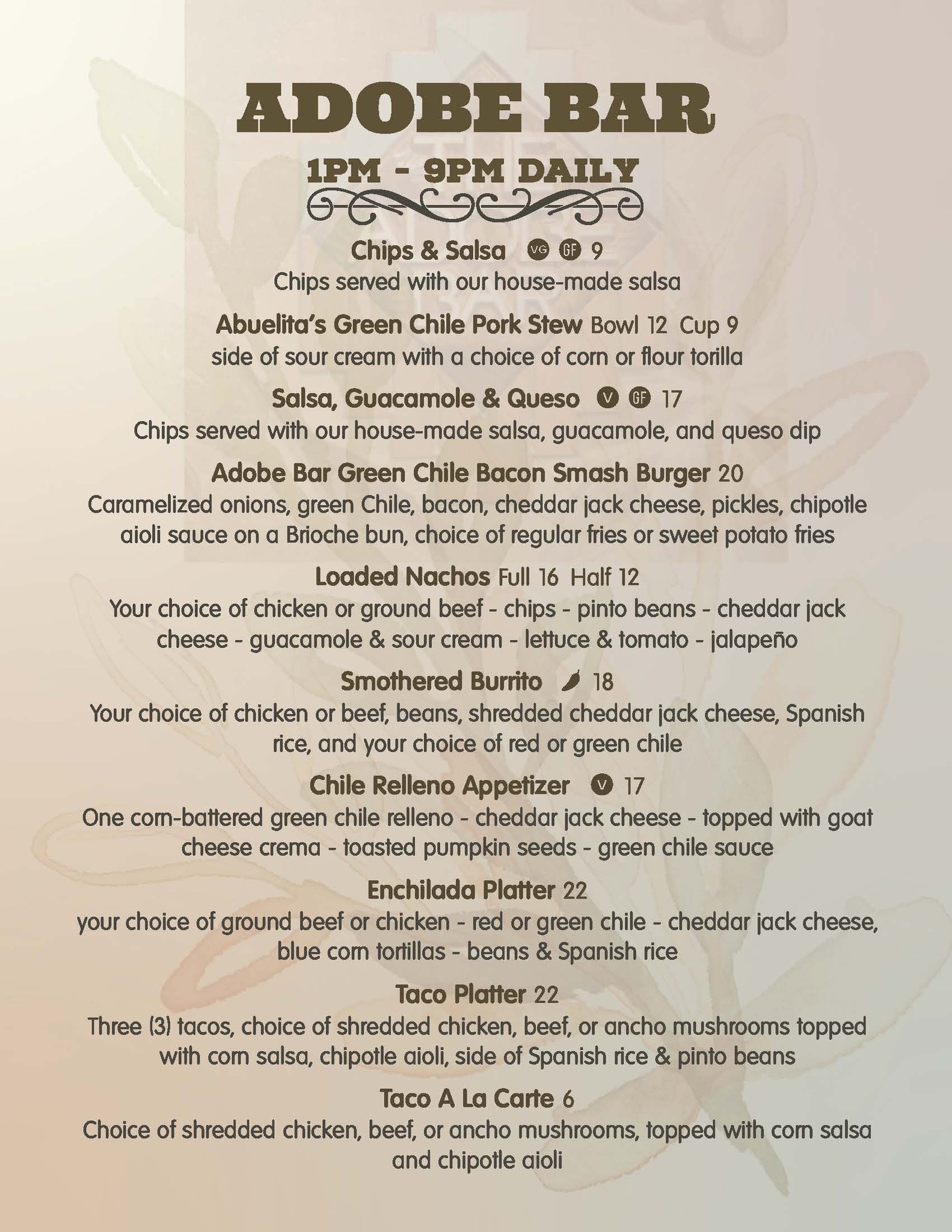 ADOBE BAR

1PM - 9PM DAILY

Chips & Salsa VG GF 9
Chips served with our house-made salsa

Abuelita's Green Chile Pork Stew Bowl 12 Cup 9
side of sour cream with a choice of corn or flour torilla

Salsa, Guacamole & Queso V GF 17
Chips served with our house-made salsa, guacamole, and queso dip

Adobe Bar Green Chile Bacon Smash Burger 20
Caramelized onions, green Chile, bacon, cheddar jack cheese, pickles, chipotle aioli sauce on a Brioche bun, choice of regular fries or sweet potato fries

Loaded Nachos Full 16 Half 12
Your choice of chicken or ground beef - chips - pinto beans - cheddar jack cheese - guacamole & sour cream - lettuce & tomato - jalapeño

Smothered Burrito 18
Your choice of chicken or beef, beans, shredded cheddar jack cheese, Spanish rice, and your choice of red or green chile

Chile Relleno Appetizer V 17
One corn-battered green chile relleno - cheddar jack cheese - topped with goat cheese crema - toasted pumpkin seeds - green chile sauce

Enchilada Platter 22
your choice of ground beef or chicken - red or green chile - cheddar jack cheese, blue corn tortillas - beans & Spanish rice

Taco Platter 22
Three (3) tacos, choice of shredded chicken, beef, or ancho mushrooms topped with corn salsa, chipotle aioli, side of Spanish rice & pinto beans

Taco A La Carte 6
Choice of shredded chicken, beef, or ancho mushrooms, topped with corn salsa and chipotle aioli